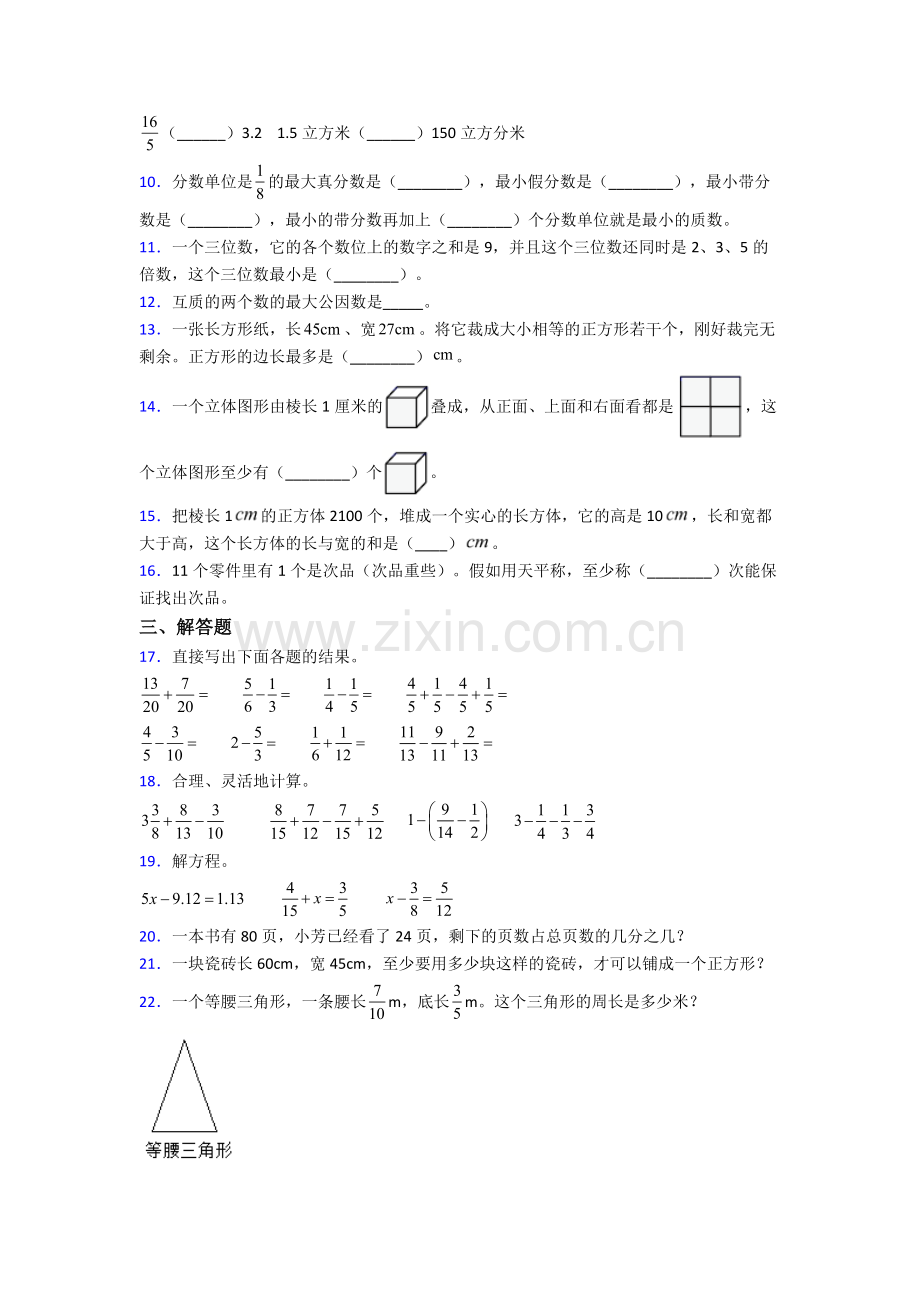 $\frac{16}{5}$（____）3.2 1.5立方米（____）150立方分米

10．分数单位是$\frac{1}{8}$的最大真分数是（____），最小假分数是（____），最小带分数是（____），最小的带分数再加上（____）个分数单位就是最小的质数。

11．一个三位数，它的各个数位上的数字之和是9，并且这个三位数还同时是2、3、5的倍数，这个三位数最小是（____）。

12．互质的两个数的最大公因数是____。

13．一张长方形纸，长45cm、宽27cm。将它裁成大小相等的正方形若干个，刚好裁完无剩余。正方形的边长最多是（____）cm。

14．一个立体图形由棱长1厘米的叠成，从正面、上面和右面看都是，这个立体图形至少有（____）个。

15．把棱长1cm的正方体2100个，堆成一个实心的长方体，它的高是10cm，长和宽都大于高，这个长方体的长与宽的和是（____）cm。

16．11个零件里有1个是次品（次品重些）。假如用天平称，至少称（____）次能保证找出次品。

三、解答题

17．直接写出下面各题的结果。

$\frac{13}{20}+\frac{7}{20}=$ $\frac{5}{6}-\frac{1}{3}=$ $\frac{1}{4}-\frac{1}{5}=$ $\frac{4}{5}+\frac{1}{5}-\frac{4}{5}+\frac{1}{5}=$

$\frac{4}{5}-\frac{3}{10}=$ $2-\frac{5}{3}=$ $\frac{1}{6}+\frac{1}{12}=$ $\frac{11}{13}-\frac{9}{11}+\frac{2}{13}=$

18．合理、灵活地计算。

$3\frac{3}{8}+\frac{8}{13}-\frac{3}{10}$ $\frac{8}{15}+\frac{7}{12}-\frac{7}{15}+\frac{5}{12}$ $1-\left(\frac{9}{14}-\frac{1}{2}\right)$ $3-\frac{1}{4}-\frac{1}{3}-\frac{3}{4}$

19．解方程。

$5x-9.12=1.13$ $\frac{4}{15}+x=\frac{3}{5}$ $x-\frac{3}{8}=\frac{5}{12}$

20．一本书有80页，小芳已经看了24页，剩下的页数占总页数的几分之几？

21．一块瓷砖长60cm，宽45cm，至少要用多少块这样的瓷砖，才可以铺成一个正方形？

22．一个等腰三角形，一条腰长$\frac{7}{10}$m，底长$\frac{3}{5}$m。这个三角形的周长是多少米？

等腰三角形

www.zixin.com.cn